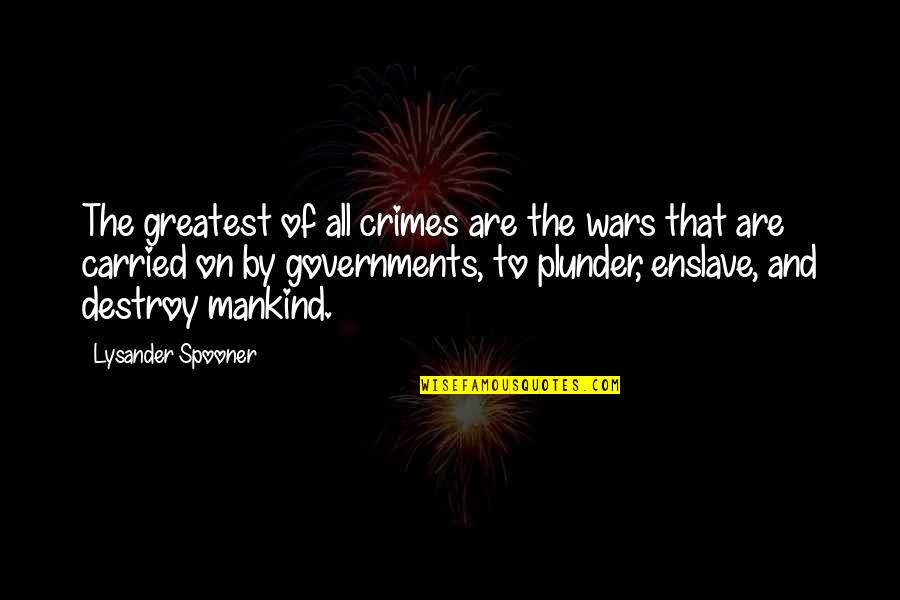 The greatest of all crimes are the wars that are carried on by governments, to plunder, enslave, and destroy mankind.

Lysander Spooner

WISEFAMOUSQUOTES.COM